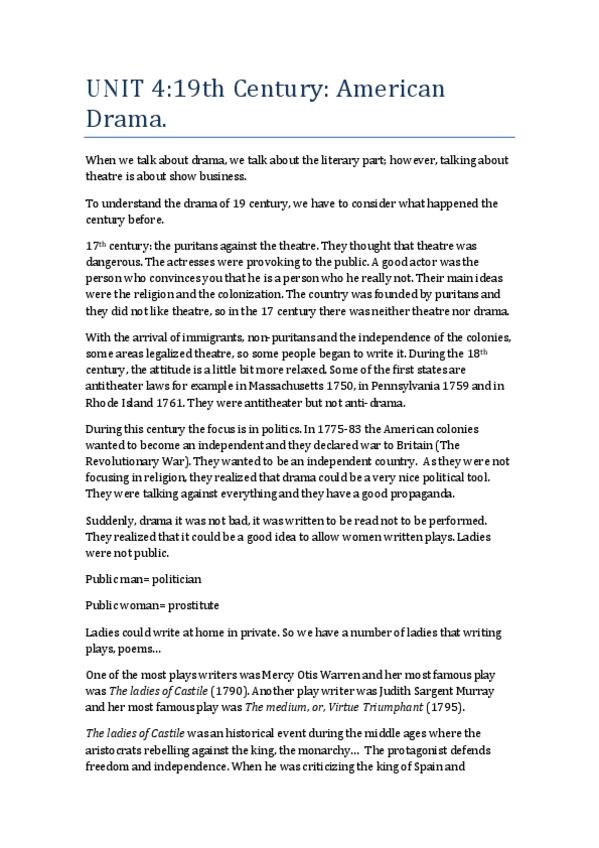 UNIT 4:19th Century: American Drama.

When we talk about drama, we talk about the literary part; however, talking about theatre is about show business.

To understand the drama of 19 century, we have to consider what happened the century before.

17th century: the puritans against the theatre. They thought that theatre was dangerous. The actresses were provoking to the public. A good actor was the person who convinces you that he is a person who he really not. Their main ideas were the religion and the colonization. The country was founded by puritans and they did not like theatre, so in the 17 century there was neither theatre nor drama.

With the arrival of immigrants, non-puritans and the independence of the colonies, some areas legalized theatre, so some people began to write it. During the 18th century, the attitude is a little bit more relaxed. Some of the first states are antitheater laws for example in Massachusetts 1750, in Pennsylvania 1759 and in Rhode Island 1761. They were antitheater but not anti-drama.

During this century the focus is in politics. In 1775-83 the American colonies wanted to become an independent and they declared war to Britain (The Revolutionary War). They wanted to be an independent country. As they were not focusing in religion, they realized that drama could be a very nice political tool. They were talking against everything and they have a good propaganda.

Suddenly, drama it was not bad, it was written to be read not to be performed. They realized that it could be a good idea to allow women written plays. Ladies were not public.

Public man= politician

Public woman= prostitute

Ladies could write at home in private. So we have a number of ladies that writing plays, poems…

One of the most plays writers was Mercy Otis Warren and her most famous play was The ladies of Castile (1790). Another play writer was Judith Sargent Murray and her most famous play was The medium, or, Virtue Triumphant (1795).

The ladies of Castile was an historical event during the middle ages where the aristocrats rebelling against the king, the monarchy… The protagonist defends freedom and independence. When he was criticizing the king of Spain and